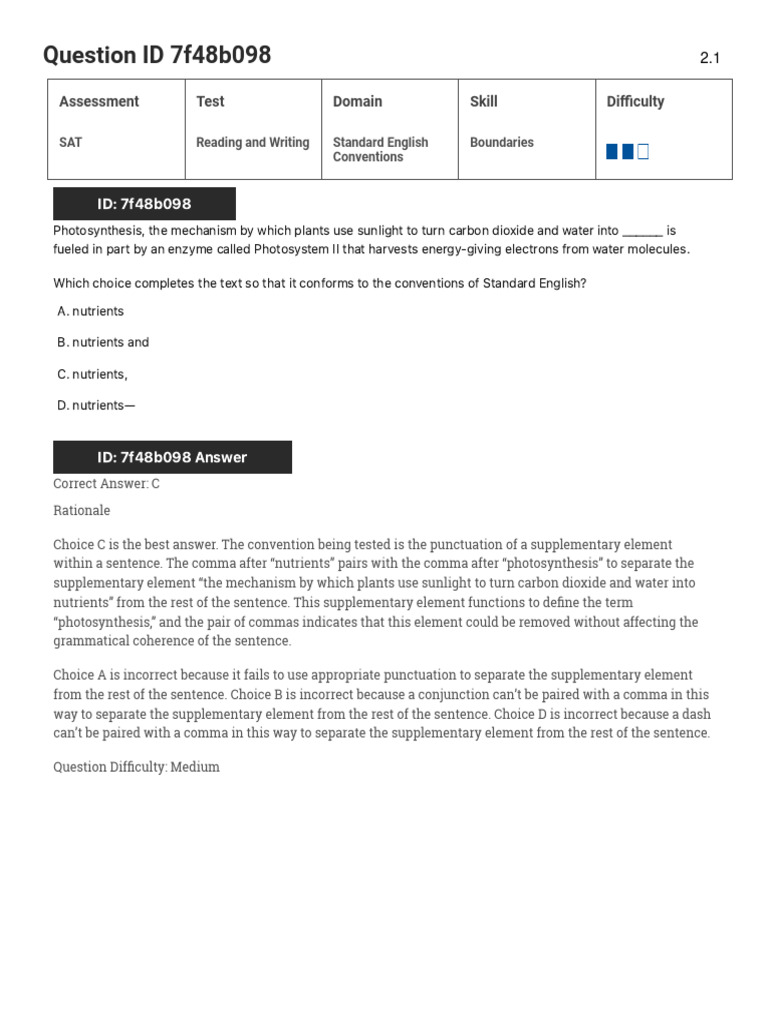 Question ID 7f48b098

2.1

| Assessment | Test | Domain | Skill | Difficulty |
|---|---|---|---|---|
| SAT | Reading and Writing | Standard English Conventions | Boundaries | |

ID: 7f48b098

Photosynthesis, the mechanism by which plants use sunlight to turn carbon dioxide and water into ______ is fueled in part by an enzyme called Photosystem II that harvests energy-giving electrons from water molecules.

Which choice completes the text so that it conforms to the conventions of Standard English?

A. nutrients

B. nutrients and

C. nutrients,

D. nutrients—

ID: 7f48b098 Answer

Correct Answer: C

Rationale

Choice C is the best answer. The convention being tested is the punctuation of a supplementary element within a sentence. The comma after "nutrients" pairs with the comma after "photosynthesis" to separate the supplementary element "the mechanism by which plants use sunlight to turn carbon dioxide and water into nutrients" from the rest of the sentence. This supplementary element functions to define the term "photosynthesis," and the pair of commas indicates that this element could be removed without affecting the grammatical coherence of the sentence.

Choice A is incorrect because it fails to use appropriate punctuation to separate the supplementary element from the rest of the sentence. Choice B is incorrect because a conjunction can't be paired with a comma in this way to separate the supplementary element from the rest of the sentence. Choice D is incorrect because a dash can't be paired with a comma in this way to separate the supplementary element from the rest of the sentence.

Question Difficulty: Medium